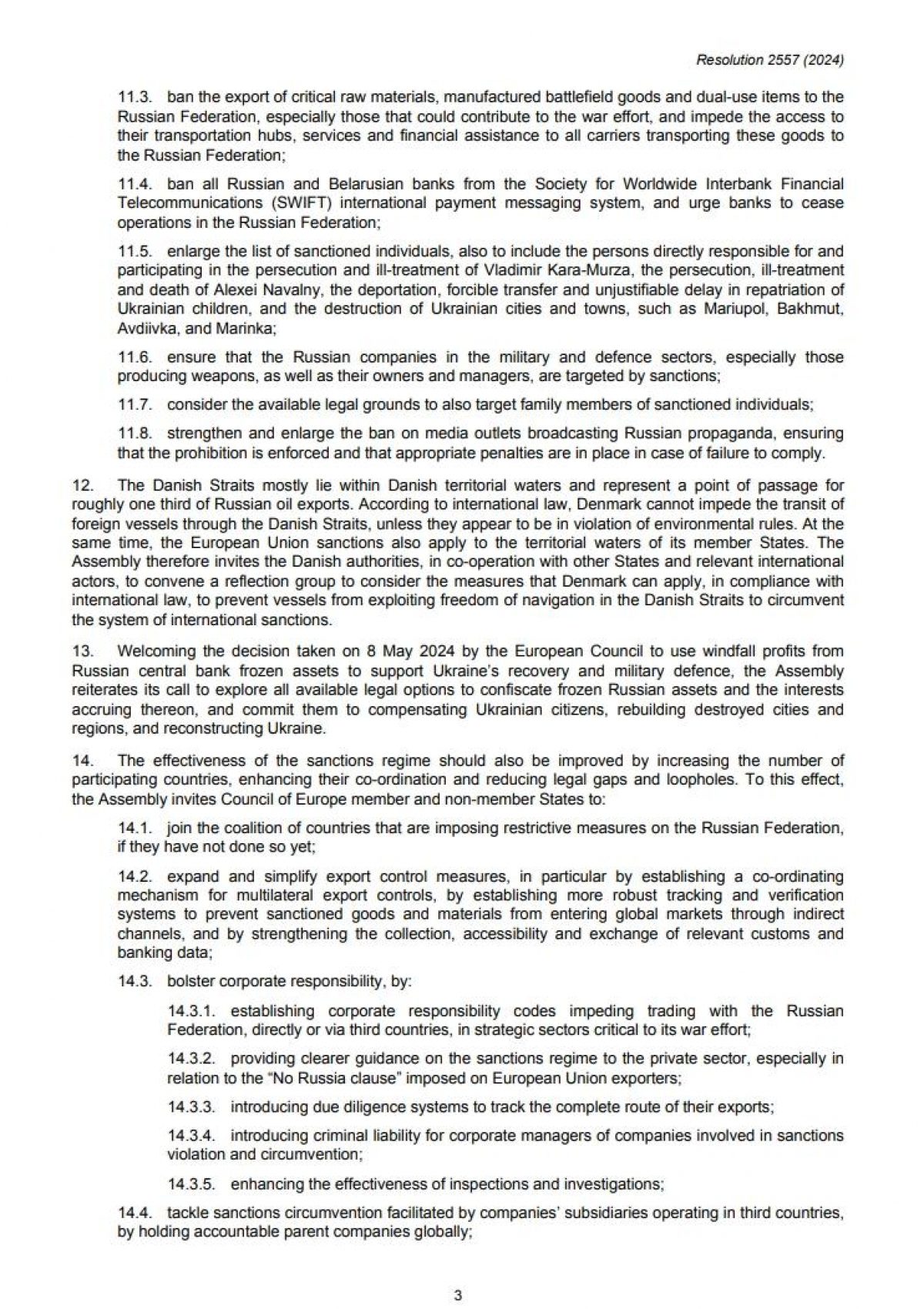 Resolution 2557 (2024)

11.3. ban the export of critical raw materials, manufactured battlefield goods and dual-use items to the Russian Federation, especially those that could contribute to the war effort, and impede the access to their transportation hubs, services and financial assistance to all carriers transporting these goods to the Russian Federation;

11.4. ban all Russian and Belarusian banks from the Society for Worldwide Interbank Financial Telecommunications (SWIFT) international payment messaging system, and urge banks to cease operations in the Russian Federation;

11.5. enlarge the list of sanctioned individuals, also to include the persons directly responsible for and participating in the persecution and ill-treatment of Vladimir Kara-Murza, the persecution, ill-treatment and death of Alexei Navalny, the deportation, forcible transfer and unjustifiable delay in repatriation of Ukrainian children, and the destruction of Ukrainian cities and towns, such as Mariupol, Bakhmut, Avdiivka, and Marinka;

11.6. ensure that the Russian companies in the military and defence sectors, especially those producing weapons, as well as their owners and managers, are targeted by sanctions;

11.7. consider the available legal grounds to also target family members of sanctioned individuals;

11.8. strengthen and enlarge the ban on media outlets broadcasting Russian propaganda, ensuring that the prohibition is enforced and that appropriate penalties are in place in case of failure to comply.

12. The Danish Straits mostly lie within Danish territorial waters and represent a point of passage for roughly one third of Russian oil exports. According to international law, Denmark cannot impede the transit of foreign vessels through the Danish Straits, unless they appear to be in violation of environmental rules. At the same time, the European Union sanctions also apply to the territorial waters of its member States. The Assembly therefore invites the Danish authorities, in co-operation with other States and relevant international actors, to convene a reflection group to consider the measures that Denmark can apply, in compliance with international law, to prevent vessels from exploiting freedom of navigation in the Danish Straits to circumvent the system of international sanctions.

13. Welcoming the decision taken on 8 May 2024 by the European Council to use windfall profits from Russian central bank frozen assets to support Ukraine's recovery and military defence, the Assembly reiterates its call to explore all available legal options to confiscate frozen Russian assets and the interests accruing thereon, and commit them to compensating Ukrainian citizens, rebuilding destroyed cities and regions, and reconstructing Ukraine.

14. The effectiveness of the sanctions regime should also be improved by increasing the number of participating countries, enhancing their co-ordination and reducing legal gaps and loopholes. To this effect, the Assembly invites Council of Europe member and non-member States to:

14.1. join the coalition of countries that are imposing restrictive measures on the Russian Federation, if they have not done so yet;

14.2. expand and simplify export control measures, in particular by establishing a co-ordinating mechanism for multilateral export controls, by establishing more robust tracking and verification systems to prevent sanctioned goods and materials from entering global markets through indirect channels, and by strengthening the collection, accessibility and exchange of relevant customs and banking data;

14.3. bolster corporate responsibility, by:

14.3.1. establishing corporate responsibility codes impeding trading with the Russian Federation, directly or via third countries, in strategic sectors critical to its war effort;

14.3.2. providing clearer guidance on the sanctions regime to the private sector, especially in relation to the "No Russia clause" imposed on European Union exporters;

14.3.3. introducing due diligence systems to track the complete route of their exports;

14.3.4. introducing criminal liability for corporate managers of companies involved in sanctions violation and circumvention;

14.3.5. enhancing the effectiveness of inspections and investigations;

14.4. tackle sanctions circumvention facilitated by companies' subsidiaries operating in third countries, by holding accountable parent companies globally;

3